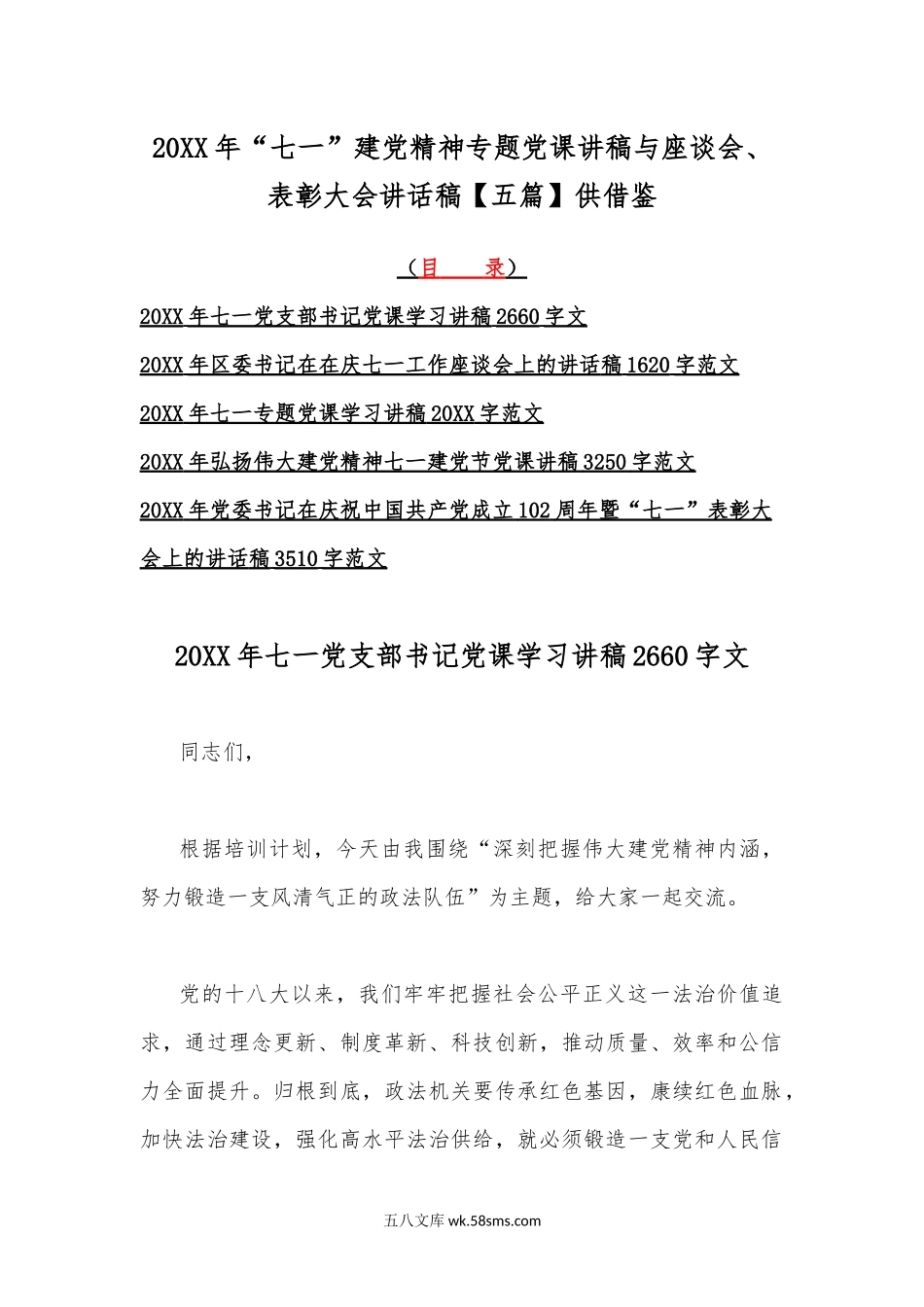 20XX年“七一”建党精神专题党课讲稿与座谈会、表彰大会讲话稿【五篇】供借鉴

（目　录）

20XX年七一党支部书记党课学习讲稿2660字文

20XX年区委书记在在庆七一工作座谈会上的讲话稿1620字范文

20XX年七一专题党课学习讲稿20XX字范文

20XX年弘扬伟大建党精神七一建党节党课讲稿3250字范文

20XX年党委书记在庆祝中国共产党成立102周年暨“七一”表彰大会上的讲话稿3510字范文

20XX年七一党支部书记党课学习讲稿2660字文

同志们，

根据培训计划，今天由我围绕“深刻把握伟大建党精神内涵，努力锻造一支风清气正的政法队伍”为主题，给大家一起交流。

党的十八大以来，我们牢牢把握社会公平正义这一法治价值追求，通过理念更新、制度革新、科技创新，推动质量、效率和公信力全面提升。归根到底，政法机关要传承红色基因，赓续红色血脉，加快法治建设，强化高水平法治供给，就必须锻造一支党和人民信

五八文库 wk.58sms.com